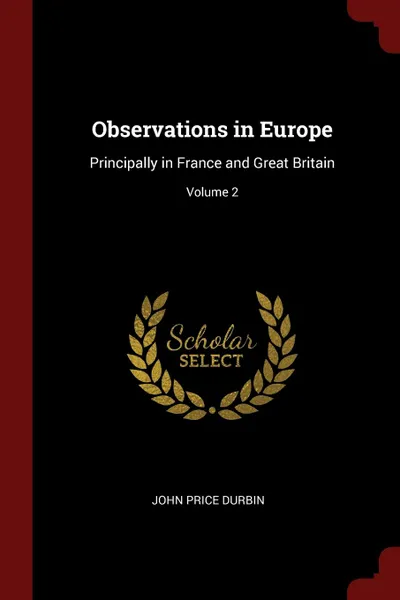 Observations in Europe

Principally in France and Great Britain

Volume 2

Scholar
SELECT

JOHN PRICE DURBIN